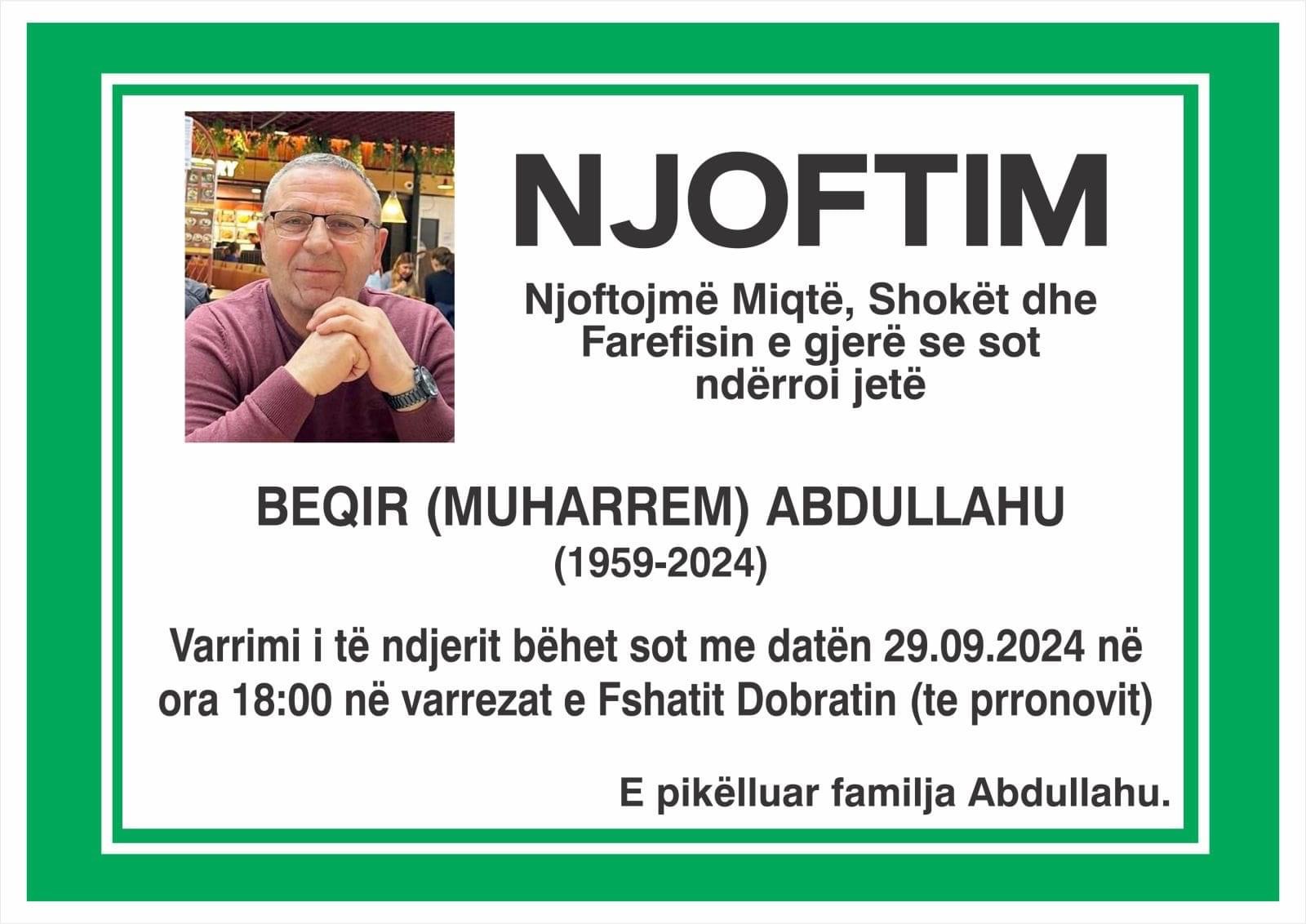 NJOFTIM

Njoftojmë Miqtë, Shokët dhe Farefisin e gjerë se sot ndërroi jetë

BEQIR (MUHARREM) ABDULLAHU
(1959-2024)

Varrimi i të ndjerit bëhet sot me datën 29.09.2024 në ora 18:00 në varrezat e Fshatit Dobratin (te prronovit)

E pikëlluar familja Abdullahu.